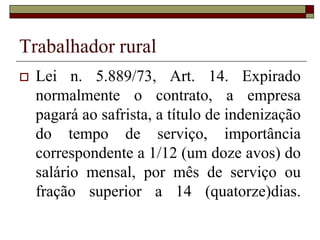 Trabalhador rural

Lei n. 5.889/73, Art. 14. Expirado normalmente o contrato, a empresa pagará ao safrista, a título de indenização do tempo de serviço, importância correspondente a 1/12 (um doze avos) do salário mensal, por mês de serviço ou fração superior a 14 (quatorze)dias.